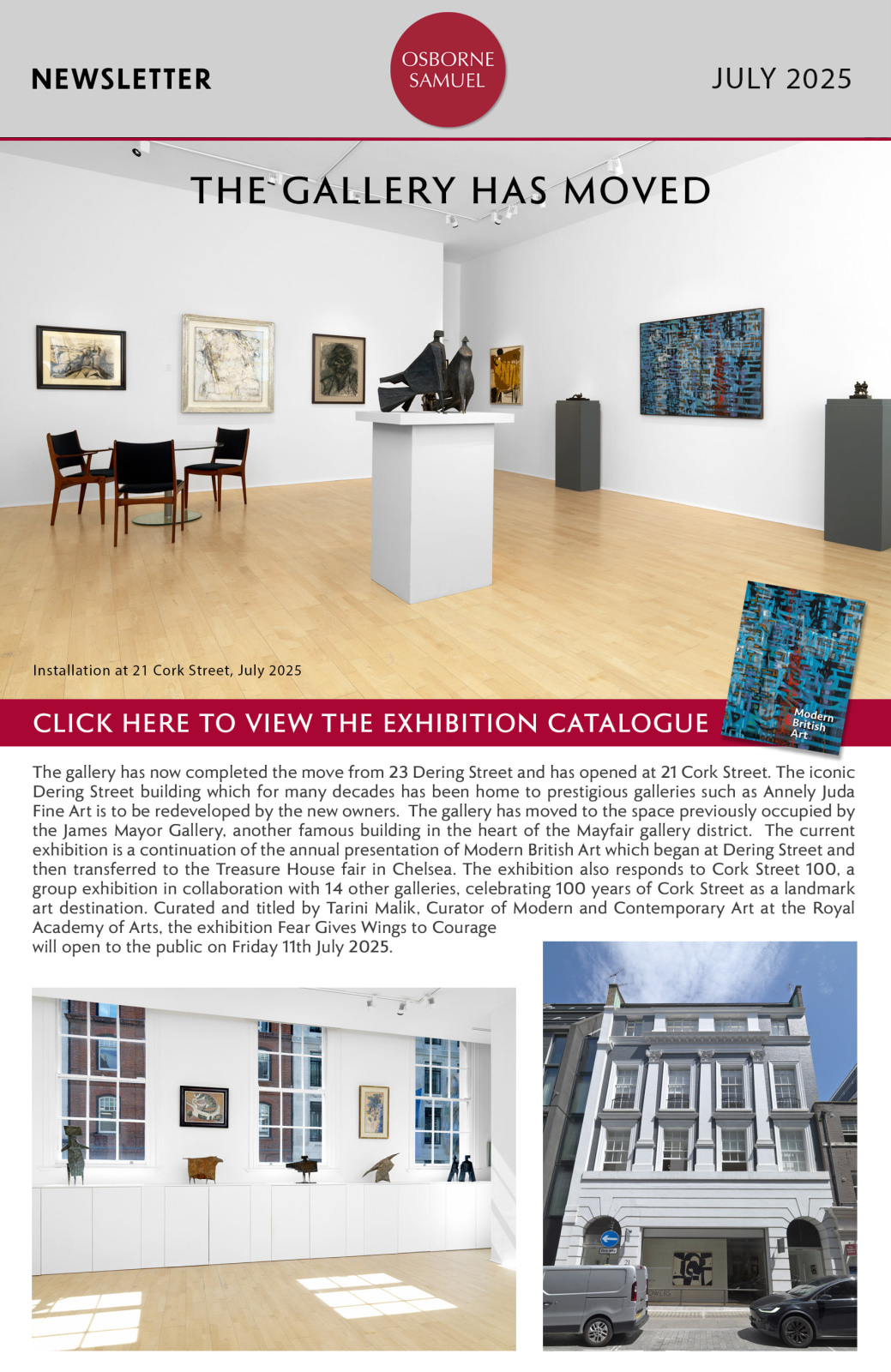 NEWSLETTER

OSBORNE SAMUEL

JULY 2025

THE GALLERY HAS MOVED

Installation at 21 Cork Street, July 2025

CLICK HERE TO VIEW THE EXHIBITION CATALOGUE

Modern British Art

The gallery has now completed the move from 23 Dering Street and has opened at 21 Cork Street. The iconic Dering Street building which for many decades has been home to prestigious galleries such as Annely Juda Fine Art is to be redeveloped by the new owners. The gallery has moved to the space previously occupied by the James Mayor Gallery, another famous building in the heart of the Mayfair gallery district. The current exhibition is a continuation of the annual presentation of Modern British Art which began at Dering Street and then transferred to the Treasure House fair in Chelsea. The exhibition also responds to Cork Street 100, a group exhibition in collaboration with 14 other galleries, celebrating 100 years of Cork Street as a landmark art destination. Curated and titled by Tarini Malik, Curator of Modern and Contemporary Art at the Royal Academy of Arts, the exhibition Fear Gives Wings to Courage will open to the public on Friday 11th July 2025.